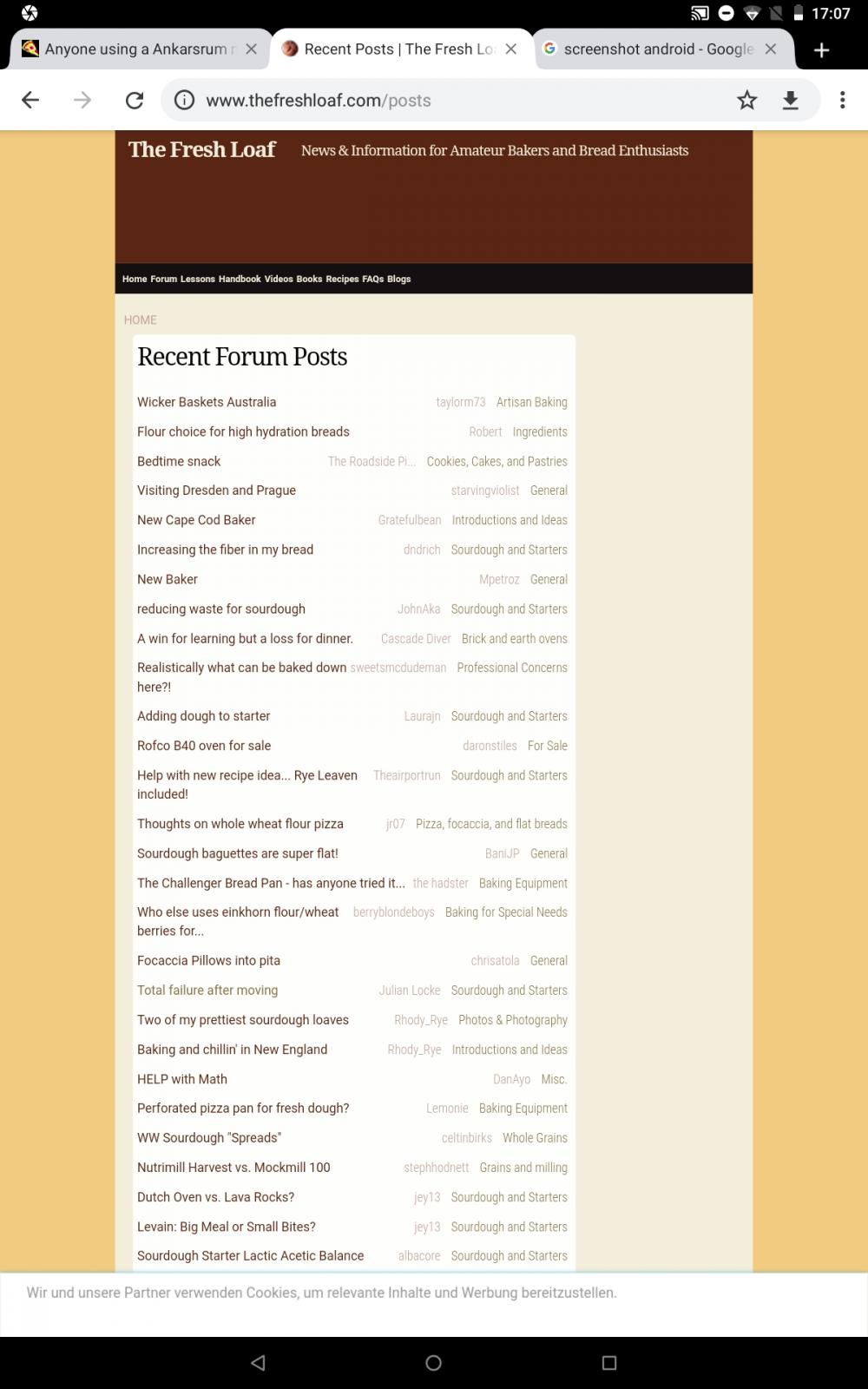 17:07

Anyone using a Ankarsrum r
Recent Posts | The Fresh Lo
screenshot android - Google

www.thefreshloaf.com/posts

The Fresh Loaf News & Information for Amateur Bakers and Bread Enthusiasts

Home Forum Lessons Handbook Videos Books Recipes FAQs Blogs

HOME

Recent Forum Posts

| | | |
|---|---|---|
| Wicker Baskets Australia | taylorm73 | Artisan Baking |
| Flour choice for high hydration breads | Robert | Ingredients |
| Bedtime snack | The Roadside Pi... | Cookies, Cakes, and Pastries |
| Visiting Dresden and Prague | starvingviolist | General |
| New Cape Cod Baker | Gratefulbean | Introductions and Ideas |
| Increasing the fiber in my bread | dndrich | Sourdough and Starters |
| New Baker | Mpetroz | General |
| reducing waste for sourdough | JohnAka | Sourdough and Starters |
| A win for learning but a loss for dinner. | Cascade Diver | Brick and earth ovens |
| Realistically what can be baked down here?! | sweetsmcdudeman | Professional Concerns |
| Adding dough to starter | Laurajn | Sourdough and Starters |
| Rofco B40 oven for sale | daronstiles | For Sale |
| Help with new recipe idea... Rye Leaven included! | Theairportrun | Sourdough and Starters |
| Thoughts on whole wheat flour pizza | jr07 | Pizza, focaccia, and flat breads |
| Sourdough baguettes are super flat! | BaniJP | General |
| The Challenger Bread Pan - has anyone tried it... | the hadster | Baking Equipment |
| Who else uses einkhorn flour/wheat berries for... | berryblondeboys | Baking for Special Needs |
| Focaccia Pillows into pita | chrisatola | General |
| Total failure after moving | Julian Locke | Sourdough and Starters |
| Two of my prettiest sourdough loaves | Rhody_Rye | Photos & Photography |
| Baking and chillin' in New England | Rhody_Rye | Introductions and Ideas |
| HELP with Math | DanAyo | Misc. |
| Perforated pizza pan for fresh dough? | Lemonie | Baking Equipment |
| WW Sourdough "Spreads" | celtinbirks | Whole Grains |
| Nutrimill Harvest vs. Mockmill 100 | stephhodnett | Grains and milling |
| Dutch Oven vs. Lava Rocks? | jey13 | Sourdough and Starters |
| Levain: Big Meal or Small Bites? | jey13 | Sourdough and Starters |
| Sourdough Starter Lactic Acetic Balance | albacore | Sourdough and Starters |

Wir und unsere Partner verwenden Cookies, um relevante Inhalte und Werbung bereitzustellen.